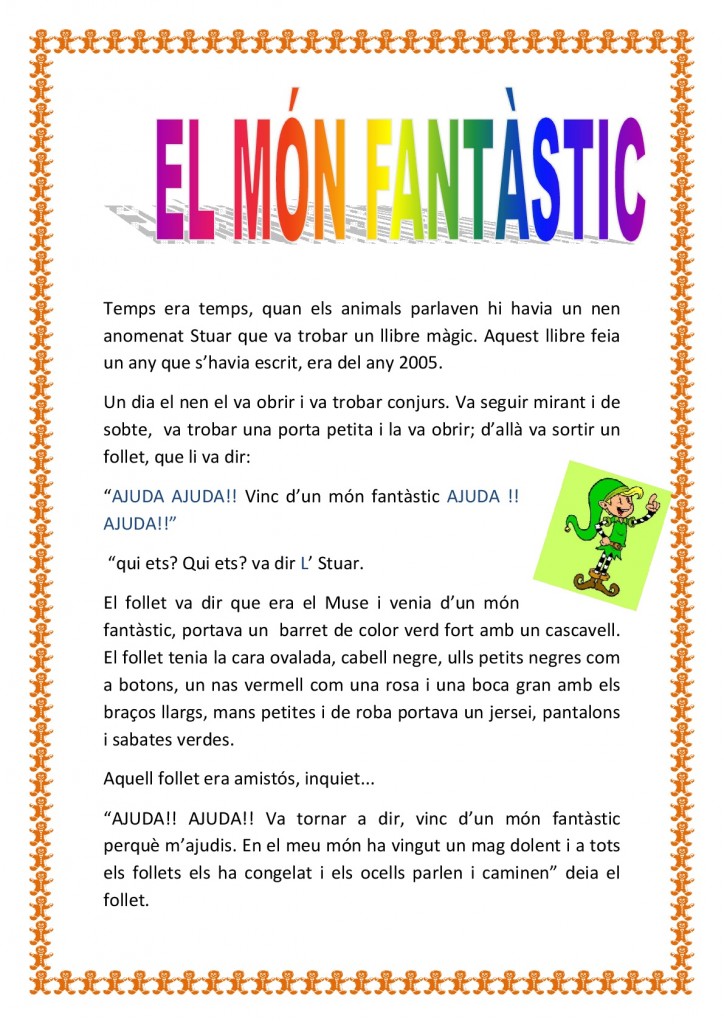 EL MÓN FANTÀSTIC

Temps era temps, quan els animals parlaven hi havia un nen anomenat Stuar que va trobar un llibre màgic. Aquest llibre feia un any que s'havia escrit, era del any 2005.

Un dia el nen el va obrir i va trobar conjurs. Va seguir mirant i de sobte, va trobar una porta petita i la va obrir; d'allà va sortir un follet, que li va dir:

"AJUDA AJUDA!! Vinc d'un món fantàstic AJUDA !! AJUDA!!"

"qui ets? Qui ets? va dir L' Stuar.

El follet va dir que era el Muse i venia d'un món fantàstic, portava un barret de color verd fort amb un cascavell. El follet tenia la cara ovalada, cabell negre, ulls petits negres com a botons, un nas vermell com una rosa i una boca gran amb els braços llargs, mans petites i de roba portava un jersei, pantalons i sabates verdes.

Aquell follet era amistós, inquiet...

"AJUDA!! AJUDA!! Va tornar a dir, vinc d'un món fantàstic perquè m'ajudis. En el meu món ha vingut un mag dolent i a tots els follets els ha congelat i els ocells parlen i caminen" deia el follet.